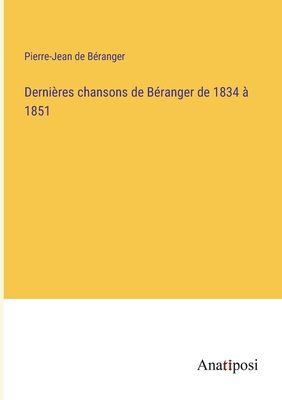 Pierre-Jean de Béranger

Dernières chansons de Béranger de 1834 à 1851

Anatiposi